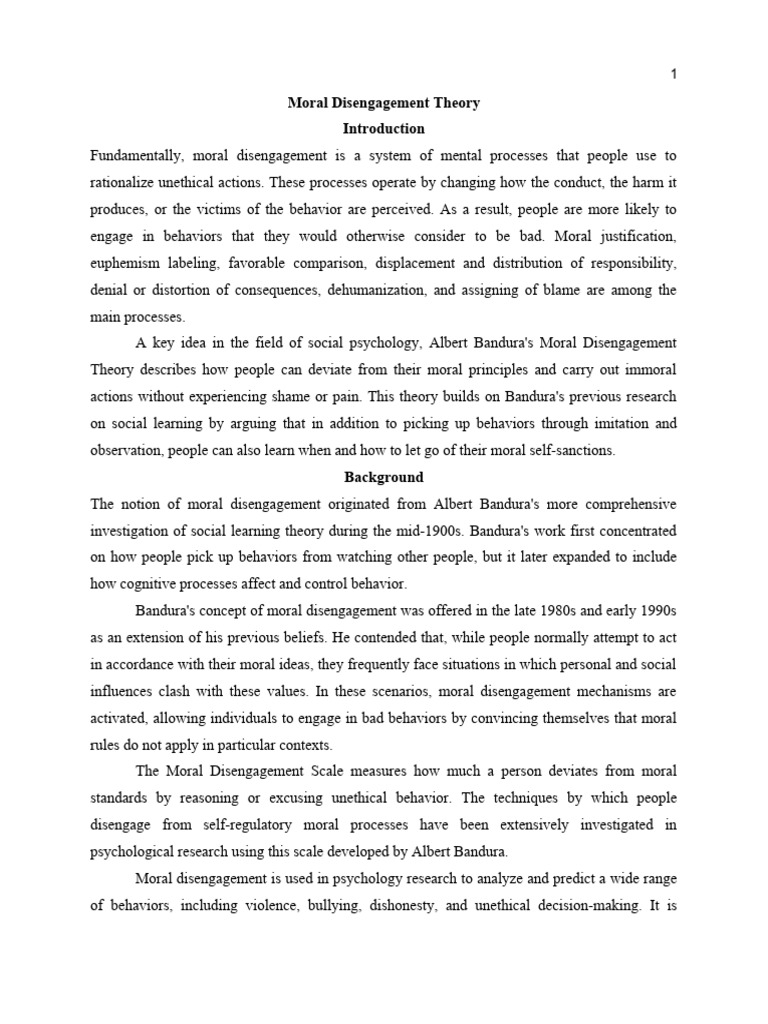 1

Moral Disengagement Theory

Introduction

Fundamentally, moral disengagement is a system of mental processes that people use to rationalize unethical actions. These processes operate by changing how the conduct, the harm it produces, or the victims of the behavior are perceived. As a result, people are more likely to engage in behaviors that they would otherwise consider to be bad. Moral justification, euphemism labeling, favorable comparison, displacement and distribution of responsibility, denial or distortion of consequences, dehumanization, and assigning of blame are among the main processes.

A key idea in the field of social psychology, Albert Bandura's Moral Disengagement Theory describes how people can deviate from their moral principles and carry out immoral actions without experiencing shame or pain. This theory builds on Bandura's previous research on social learning by arguing that in addition to picking up behaviors through imitation and observation, people can also learn when and how to let go of their moral self-sanctions.

Background

The notion of moral disengagement originated from Albert Bandura's more comprehensive investigation of social learning theory during the mid-1900s. Bandura's work first concentrated on how people pick up behaviors from watching other people, but it later expanded to include how cognitive processes affect and control behavior.

Bandura's concept of moral disengagement was offered in the late 1980s and early 1990s as an extension of his previous beliefs. He contended that, while people normally attempt to act in accordance with their moral ideas, they frequently face situations in which personal and social influences clash with these values. In these scenarios, moral disengagement mechanisms are activated, allowing individuals to engage in bad behaviors by convincing themselves that moral rules do not apply in particular contexts.

The Moral Disengagement Scale measures how much a person deviates from moral standards by reasoning or excusing unethical behavior. The techniques by which people disengage from self-regulatory moral processes have been extensively investigated in psychological research using this scale developed by Albert Bandura.

Moral disengagement is used in psychology research to analyze and predict a wide range of behaviors, including violence, bullying, dishonesty, and unethical decision-making. It is